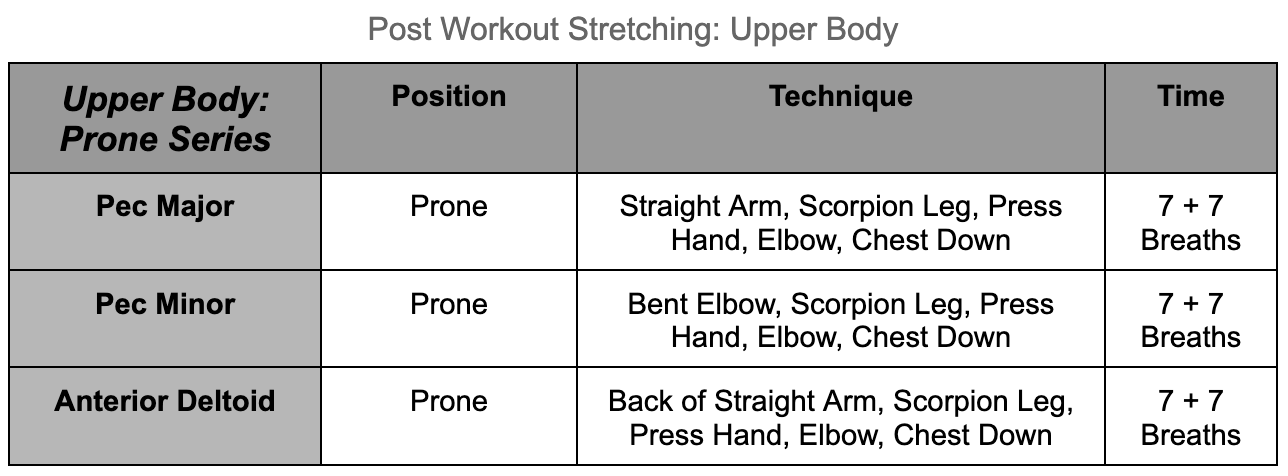 Post Workout Stretching: Upper Body

| Upper Body: Prone Series | Position | Technique | Time |
|---|---|---|---|
| Pec Major | Prone | Straight Arm, Scorpion Leg, Press Hand, Elbow, Chest Down | 7 + 7 Breaths |
| Pec Minor | Prone | Bent Elbow, Scorpion Leg, Press Hand, Elbow, Chest Down | 7 + 7 Breaths |
| Anterior Deltoid | Prone | Back of Straight Arm, Scorpion Leg, Press Hand, Elbow, Chest Down | 7 + 7 Breaths |